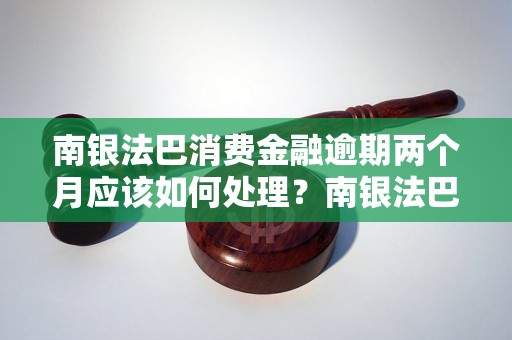 南银法巴消费金融逾期两个月应该如何处理？南银法巴